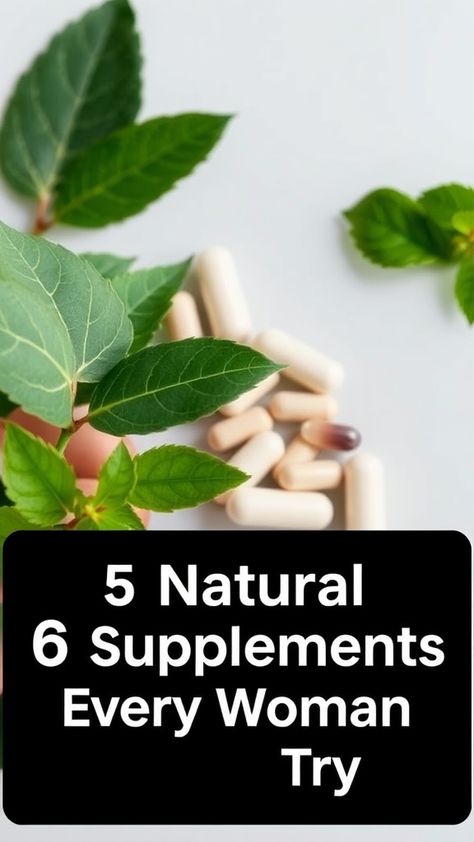 5 Natural
6 Supplements
Every Woman
Try